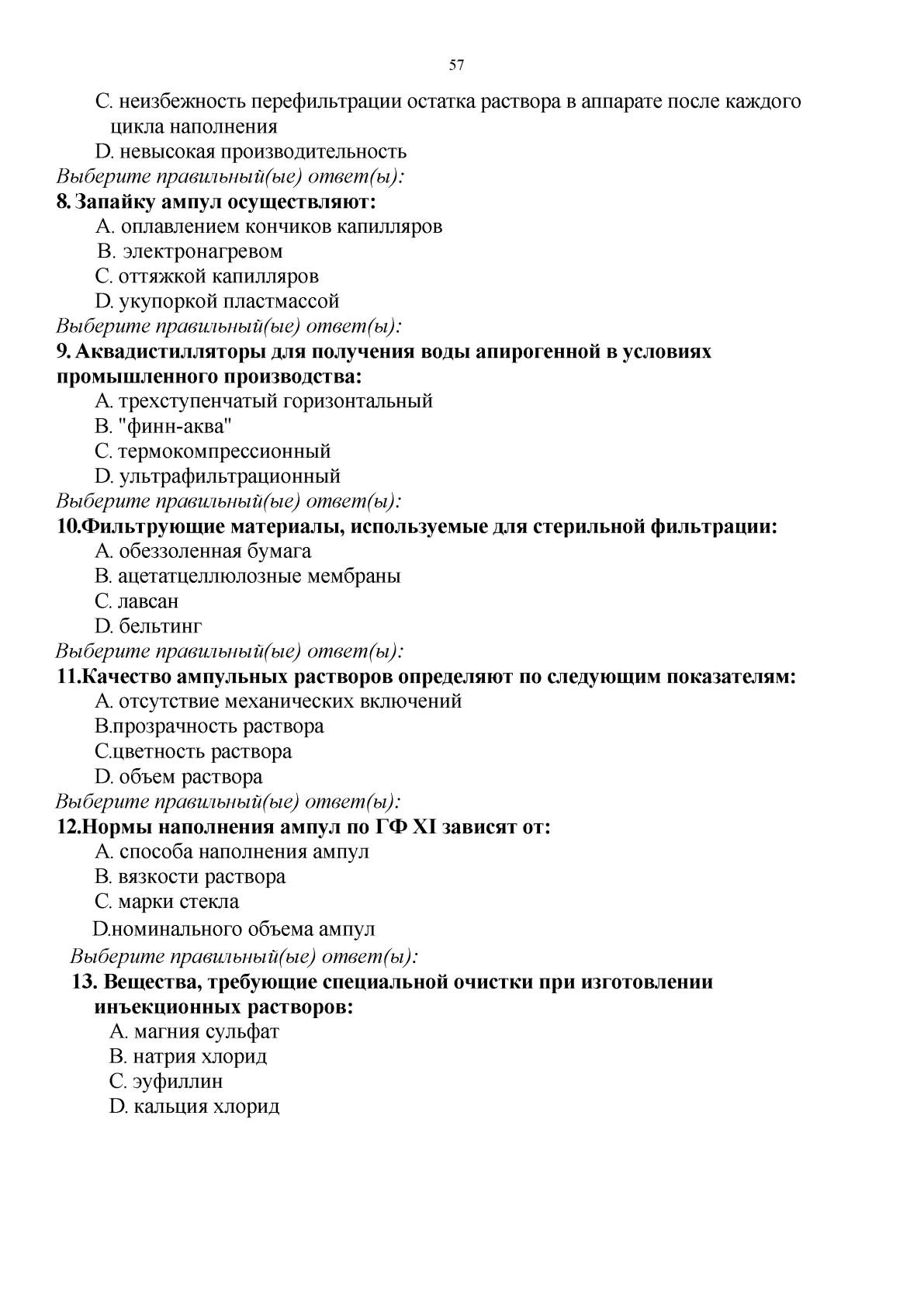 57

C. неизбежность перефильтрации остатка раствора в аппарате после каждого цикла наполнения

D. невысокая производительность

Выберите правильный(ые) ответ(ы):

8. Запайку ампул осуществляют:

A. оплавлением кончиков капилляров

B. электронагревом

C. оттяжкой капилляров

D. укупоркой пластмассой

Выберите правильный(ые) ответ(ы):

9. Аквадистилляторы для получения воды апирогенной в условиях промышленного производства:

A. трехступенчатый горизонтальный

B. "финн-аква"

C. термокомпрессионный

D. ультрафильтрационный

Выберите правильный(ые) ответ(ы):

10.Фильтрующие материалы, используемые для стерильной фильтрации:

A. обеззоленная бумага

B. ацетатцеллюлозные мембраны

C. лавсан

D. бельтинг

Выберите правильный(ые) ответ(ы):

11.Качество ампульных растворов определяют по следующим показателям:

A. отсутствие механических включений

B.прозрачность раствора

C.цветность раствора

D. объем раствора

Выберите правильный(ые) ответ(ы):

12.Нормы наполнения ампул по ГФ XI зависят от:

A. способа наполнения ампул

B. вязкости раствора

C. марки стекла

D.номинального объема ампул

Выберите правильный(ые) ответ(ы):

13. Вещества, требующие специальной очистки при изготовлении инъекционных растворов:

A. магния сульфат

B. натрия хлорид

C. эуфиллин

D. кальция хлорид